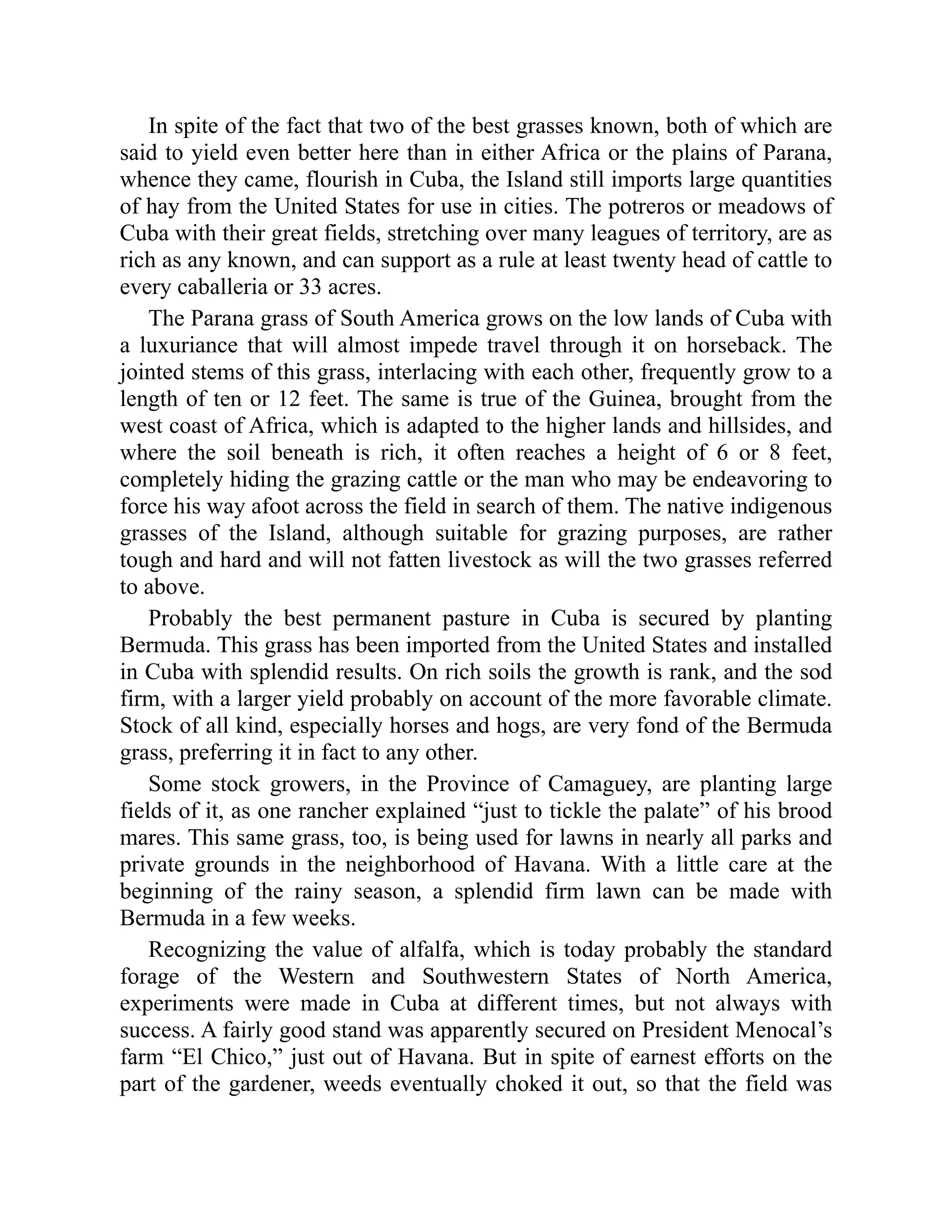 In spite of the fact that two of the best grasses known, both of which are said to yield even better here than in either Africa or the plains of Parana, whence they came, flourish in Cuba, the Island still imports large quantities of hay from the United States for use in cities. The potreros or meadows of Cuba with their great fields, stretching over many leagues of territory, are as rich as any known, and can support as a rule at least twenty head of cattle to every caballeria or 33 acres.

The Parana grass of South America grows on the low lands of Cuba with a luxuriance that will almost impede travel through it on horseback. The jointed stems of this grass, interlacing with each other, frequently grow to a length of ten or 12 feet. The same is true of the Guinea, brought from the west coast of Africa, which is adapted to the higher lands and hillsides, and where the soil beneath is rich, it often reaches a height of 6 or 8 feet, completely hiding the grazing cattle or the man who may be endeavoring to force his way afoot across the field in search of them. The native indigenous grasses of the Island, although suitable for grazing purposes, are rather tough and hard and will not fatten livestock as will the two grasses referred to above.

Probably the best permanent pasture in Cuba is secured by planting Bermuda. This grass has been imported from the United States and installed in Cuba with splendid results. On rich soils the growth is rank, and the sod firm, with a larger yield probably on account of the more favorable climate. Stock of all kind, especially horses and hogs, are very fond of the Bermuda grass, preferring it in fact to any other.

Some stock growers, in the Province of Camaguey, are planting large fields of it, as one rancher explained “just to tickle the palate” of his brood mares. This same grass, too, is being used for lawns in nearly all parks and private grounds in the neighborhood of Havana. With a little care at the beginning of the rainy season, a splendid firm lawn can be made with Bermuda in a few weeks.

Recognizing the value of alfalfa, which is today probably the standard forage of the Western and Southwestern States of North America, experiments were made in Cuba at different times, but not always with success. A fairly good stand was apparently secured on President Menocal’s farm “El Chico,” just out of Havana. But in spite of earnest efforts on the part of the gardener, weeds eventually choked it out, so that the field was